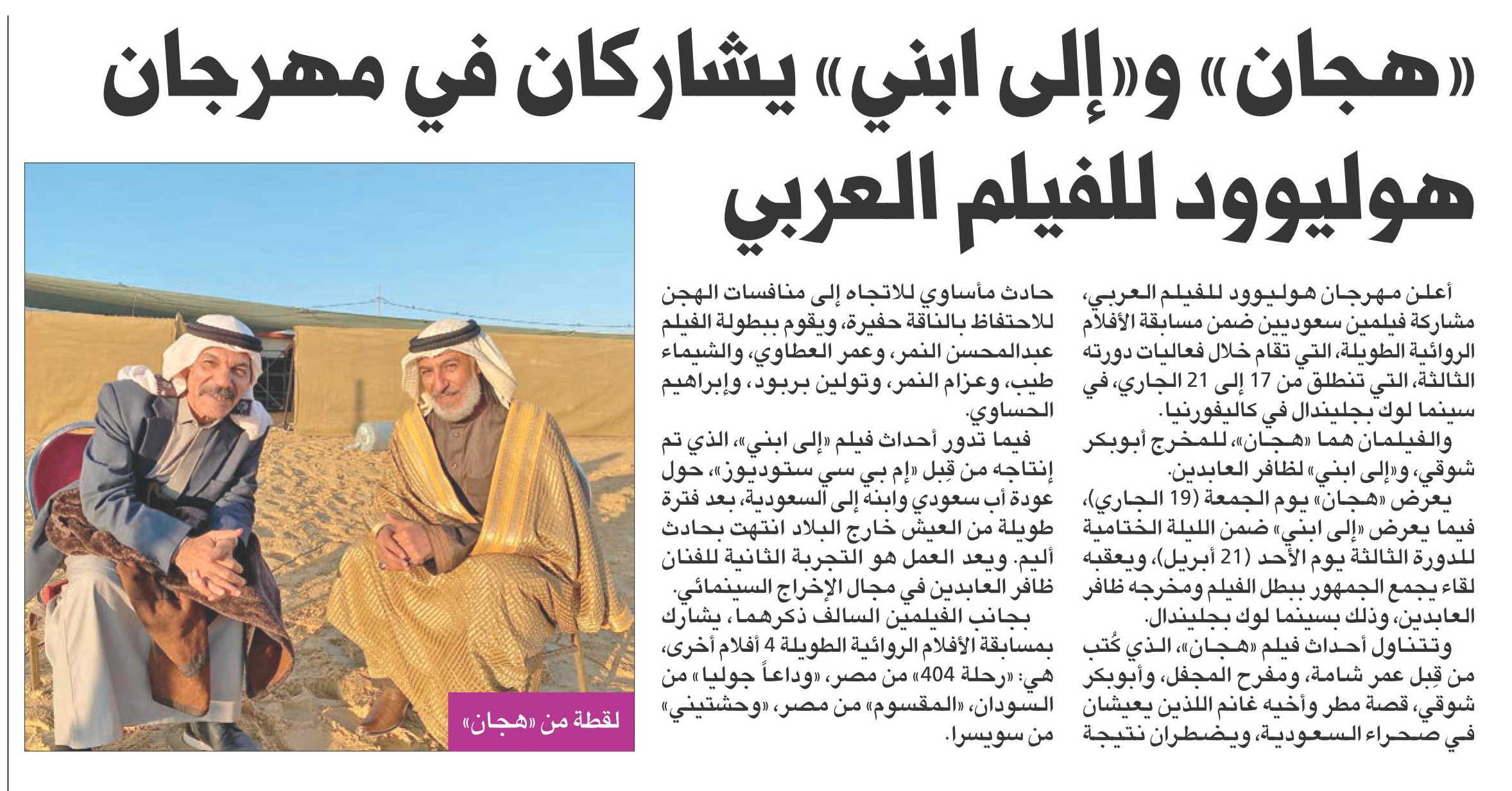 «هجان» و«إلى ابني» يشاركان في مهرجان هوليوود للفيلم العربي

أعلن مهرجان هوليوود للفيلم العربي، مشاركة فيلمين سعوديين ضمن مسابقة الأفلام الروائية الطويلة، التي تقام خلال فعاليات دورته الثالثة، التي تنطلق من 17 إلى 21 الجاري، في سينما لوك بجليندال في كاليفورنيا.

والفيلمان هما «هجان»، للمخرج أبوبكر شوقي، و«إلى ابني» لظافر العابدين.

يعرض «هجان» يوم الجمعة (19 الجاري)، فيما يعرض «إلى ابني» ضمن الليلة الختامية للدورة الثالثة يوم الأحد (21 أبريل)، ويعقبه لقاء يجمع الجمهور ببطل الفيلم ومخرجه ظافر العابدين، وذلك بسينما لوك بجليندال.

وتتناول أحداث فيلم «هجان»، الذي كُتب من قِبل عمر شامة، ومفرح المجفل، وأبوبكر شوقي، قصة مطر وأخيه غانم اللذين يعيشان في صحراء السعودية، ويضطران نتيجة حادث مأساوي للاتجاه إلى منافسات الهجن للاحتفاظ بالناقة حفيرة، ويقوم ببطولة الفيلم عبدالمحسن النمر، وعمر العطاوي، والشيماء طيب، وعزام النمر، وتولين بربود، وإبراهيم الحساوي.

فيما تدور أحداث فيلم «إلى ابني»، الذي تم إنتاجه من قِبل «إم بي سي ستوديوز»، حول عودة أب سعودي وابنه إلى السعودية، بعد فترة طويلة من العيش خارج البلاد انتهت بحادث أليم. ويعد العمل هو التجربة الثانية للفنان ظافر العابدين في مجال الإخراج السينمائي.

بجانب الفيلمين السالف ذكرهما، يشارك بمسابقة الأفلام الروائية الطويلة 4 أفلام أخرى، هي: «رحلة 404» من مصر، «وداعاً جوليا» من السودان، «المقسوم» من مصر، «وحشتيني» من سويسرا.

لقطة من «هجان»